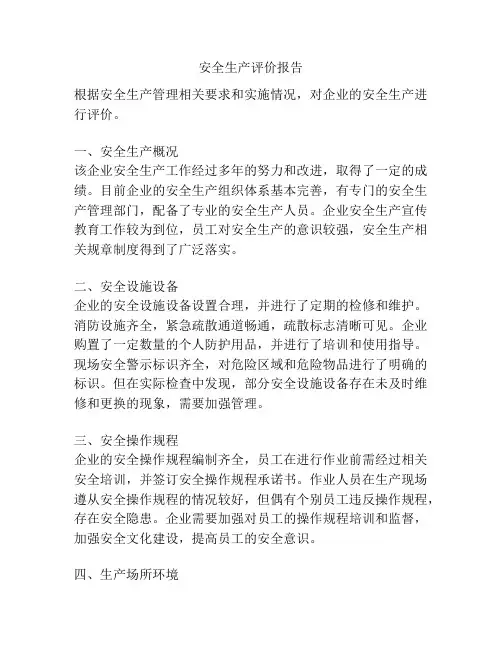 安全生产评价报告

根据安全生产管理相关要求和实施情况，对企业的安全生产进行评价。

一、安全生产概况
该企业安全生产工作经过多年的努力和改进，取得了一定的成绩。目前企业的安全生产组织体系基本完善，有专门的安全生产管理部门，配备了专业的安全生产人员。企业安全生产宣传教育工作较为到位，员工对安全生产的意识较强，安全生产相关规章制度得到了广泛落实。

二、安全设施设备
企业的安全设施设备设置合理，并进行了定期的检修和维护。消防设施齐全，紧急疏散通道畅通，疏散标志清晰可见。企业购置了一定数量的个人防护用品，并进行了培训和使用指导。现场安全警示标识齐全，对危险区域和危险物品进行了明确的标识。但在实际检查中发现，部分安全设施设备存在未及时维修和更换的现象，需要加强管理。

三、安全操作规程
企业的安全操作规程编制齐全，员工在进行作业前需经过相关安全培训，并签订安全操作规程承诺书。作业人员在生产现场遵从安全操作规程的情况较好，但偶有个别员工违反操作规程，存在安全隐患。企业需要加强对员工的操作规程培训和监督，加强安全文化建设，提高员工的安全意识。

四、生产场所环境